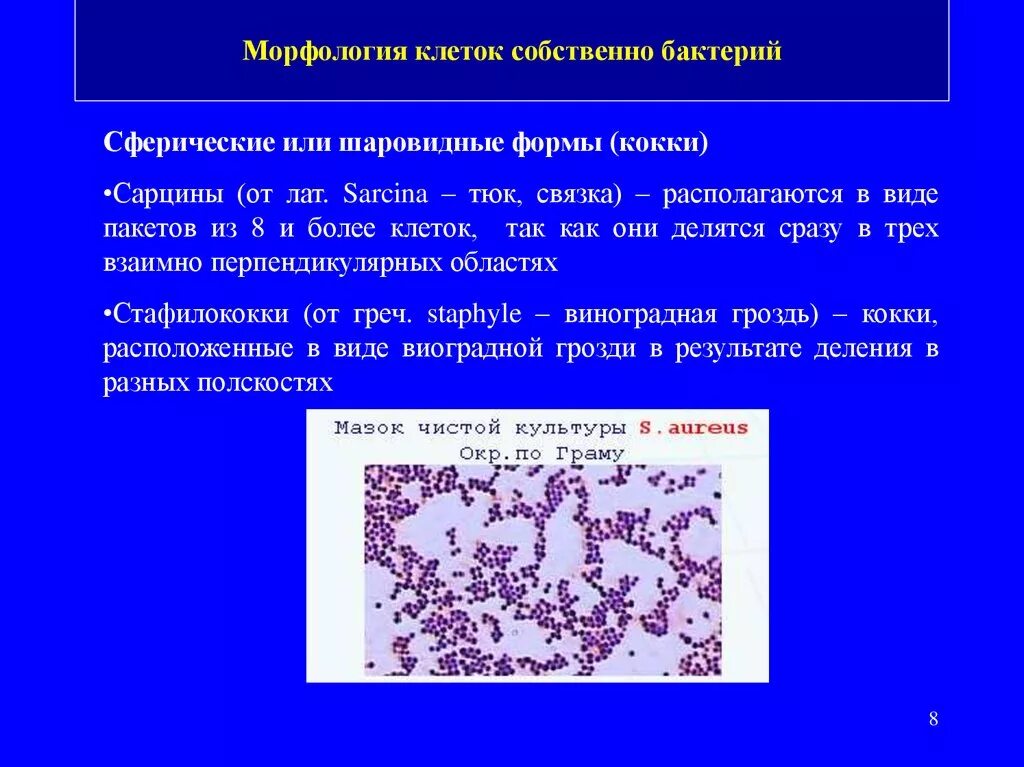 Морфология клеток собственно бактерий

Сферические или шаровидные формы (кокки)

•Сарцины (от лат. Sarcina – тюк, связка) – располагаются в виде пакетов из 8 и более клеток, так как они делятся сразу в трех взаимно перпендикулярных областях

•Стафилококки (от греч. staphyle – виноградная гроздь) – кокки, расположенные в виде виоградной грозди в результате деления в разных полскостях

Мазок чистой культуры S.aureus
Окр.по Граму

8